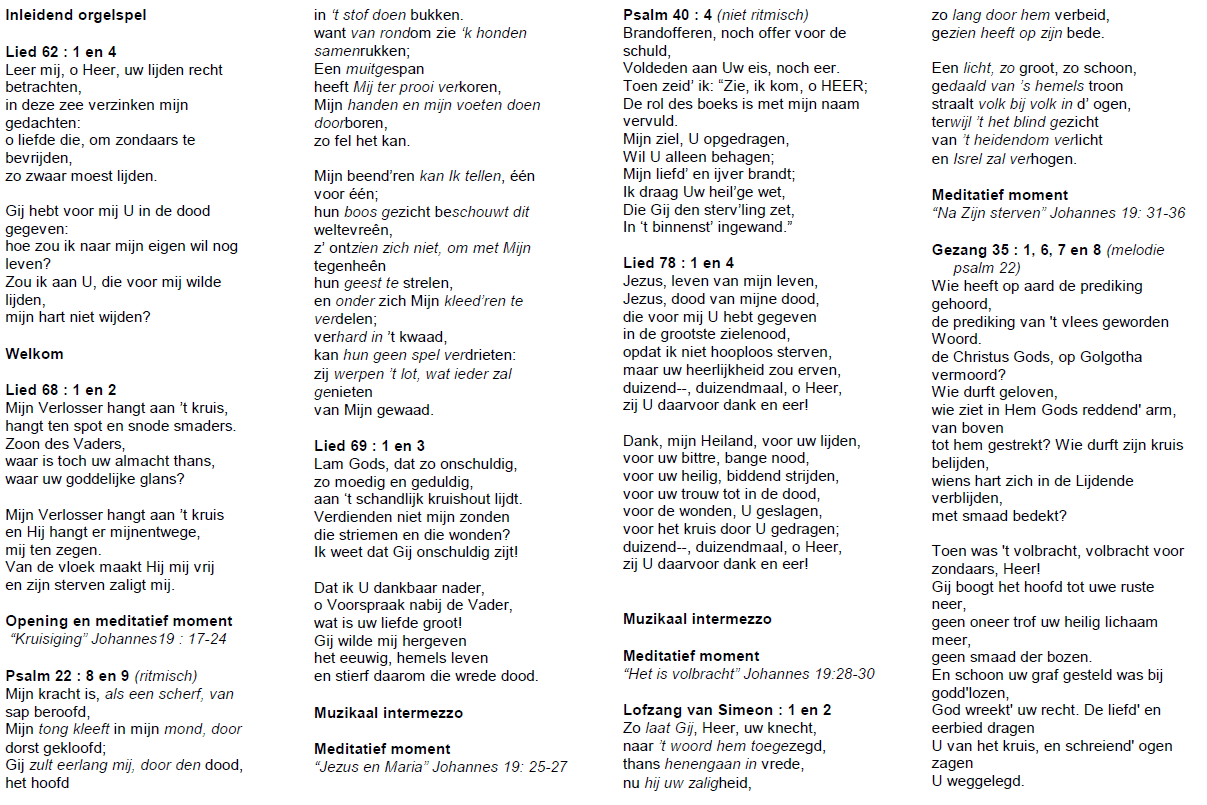 Inleidend orgelspel

Lied 62 : 1 en 4
Leer mij, o Heer, uw lijden recht betrachten,
in deze zee verzinken mijn gedachten:
o liefde die, om zondaars te bevrijden,
zo zwaar moest lijden.

Gij hebt voor mij U in de dood gegeven:
hoe zou ik naar mijn eigen wil nog leven?
Zou ik aan U, die voor mij wilde lijden,
mijn hart niet wijden?

Welkom

Lied 68 : 1 en 2
Mijn Verlosser hangt aan 't kruis,
hangt ten spot en snode smaders.
Zoon des Vaders,
waar is toch uw almacht thans,
waar uw goddelijke glans?

Mijn Verlosser hangt aan 't kruis
en Hij hangt er mijnentwege,
mij ten zegen.
Van de vloek maakt Hij mij vrij
en zijn sterven zaligt mij.

Opening en meditatief moment
"Kruisiging" Johannes19 : 17-24

Psalm 22 : 8 en 9 (ritmisch)
Mijn kracht is, als een scherf, van sap beroofd,
Mijn tong kleeft in mijn mond, door dorst gekloofd;
Gij zult eerlang mij, door den dood, het hoofd
in 't stof doen bukken.
want van rondom zie 'k honden samenrukken;
Een muitgespan
heeft Mij ter prooi verkoren,
Mijn handen en mijn voeten doen doorboren,
zo fel het kan.

Mijn beend'ren kan Ik tellen, één voor één;
hun boos gezicht beschouwt dit weltevreên,
z' ontzien zich niet, om met Mijn tegenheên
hun geest te strelen,
en onder zich Mijn kleed'ren te verdelen;
verhard in 't kwaad,
kan hun geen spel verdrieten:
zij werpen 't lot, wat ieder zal genieten
van Mijn gewaad.

Lied 69 : 1 en 3
Lam Gods, dat zo onschuldig,
zo moedig en geduldig,
aan 't schandlijk kruishout lijdt.
Verdienden niet mijn zonden
die striemen en die wonden?
Ik weet dat Gij onschuldig zijt!

Dat ik U dankbaar nader,
o Voorspraak nabij de Vader,
wat is uw liefde groot!
Gij wilde mij hergeven
het eeuwig, hemels leven
en stierf daarom die wrede dood.

Muzikaal intermezzo

Meditatief moment
"Jezus en Maria" Johannes 19: 25-27

Psalm 40 : 4 (niet ritmisch)
Brandofferen, noch offer voor de schuld,
Voldeden aan Uw eis, noch eer.
Toen zeid' ik: "Zie, ik kom, o HEER;
De rol des boeks is met mijn naam vervuld.
Mijn ziel, U opgedragen,
Wil U alleen behagen;
Mijn liefd' en ijver brandt;
Ik draag Uw heil'ge wet,
Die Gij den sterv'ling zet,
In 't binnenst' ingewand."

Lied 78 : 1 en 4
Jezus, leven van mijn leven,
Jezus, dood van mijne dood,
die voor mij U hebt gegeven
in de grootste zielenood,
opdat ik niet hooploos sterven,
maar uw heerlijkheid zou erven,
duizend--, duizendmaal, o Heer,
zij U daarvoor dank en eer!

Dank, mijn Heiland, voor uw lijden,
voor uw bittre, bange nood,
voor uw heilig, biddend strijden,
voor uw trouw tot in de dood,
voor de wonden, U geslagen,
voor het kruis door U gedragen;
duizend--, duizendmaal, o Heer,
zij U daarvoor dank en eer!

Muzikaal intermezzo

Meditatief moment
"Het is volbracht" Johannes 19:28-30

Lofzang van Simeon : 1 en 2
Zo laat Gij, Heer, uw knecht,
naar 't woord hem toegezegd,
thans henengaan in vrede,
nu hij uw zaligheid,
zo lang door hem verbeid,
gezien heeft op zijn bede.

Een licht, zo groot, zo schoon,
gedaald van 's hemels troon
straalt volk bij volk in d' ogen,
terwijl 't het blind gezicht
van 't heidendom verlicht
en Isrel zal verhogen.

Meditatief moment
"Na Zijn sterven" Johannes 19: 31-36

Gezang 35 : 1, 6, 7 en 8 (melodie psalm 22)
Wie heeft op aard de prediking gehoord,
de prediking van 't vlees geworden Woord.
de Christus Gods, op Golgotha vermoord?
Wie durft geloven,
wie ziet in Hem Gods reddend' arm, van boven
tot hem gestrekt? Wie durft zijn kruis belijden,
wiens hart zich in de Lijdende verblijden,
met smaad bedekt?

Toen was 't volbracht, volbracht voor zondaars, Heer!
Gij boogt het hoofd tot uwe ruste neer,
geen oneer trof uw heilig lichaam meer,
geen smaad der bozen.
En schoon uw graf gesteld was bij godd'lozen,
God wreekt' uw recht. De liefd' en eerbied dragen
U van het kruis, en schreiend' ogen zagen
U weggelegd.